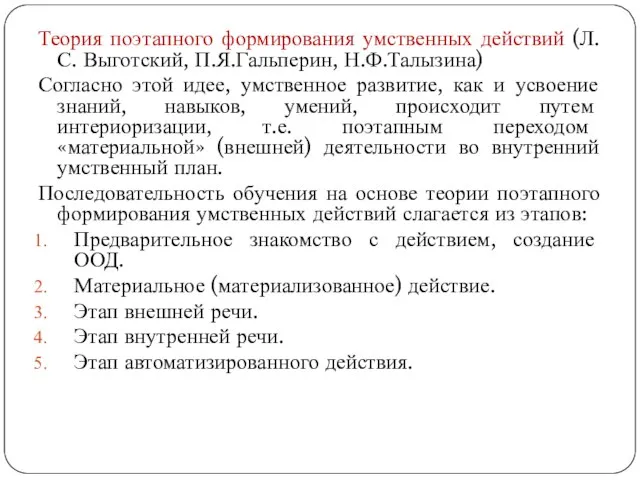 Теория поэтапного формирования умственных действий (Л. С. Выготский, П.Я.Гальперин, Н.Ф.Талызина)

Согласно этой идее, умственное развитие, как и усвоение знаний, навыков, умений, происходит путем интериоризации, т.е. поэтапным переходом «материальной» (внешней) деятельности во внутренний умственный план.

Последовательность обучения на основе теории поэтапного формирования умственных действий слагается из этапов:

1. Предварительное знакомство с действием, создание ООД.
2. Материальное (материализованное) действие.
3. Этап внешней речи.
4. Этап внутренней речи.
5. Этап автоматизированного действия.